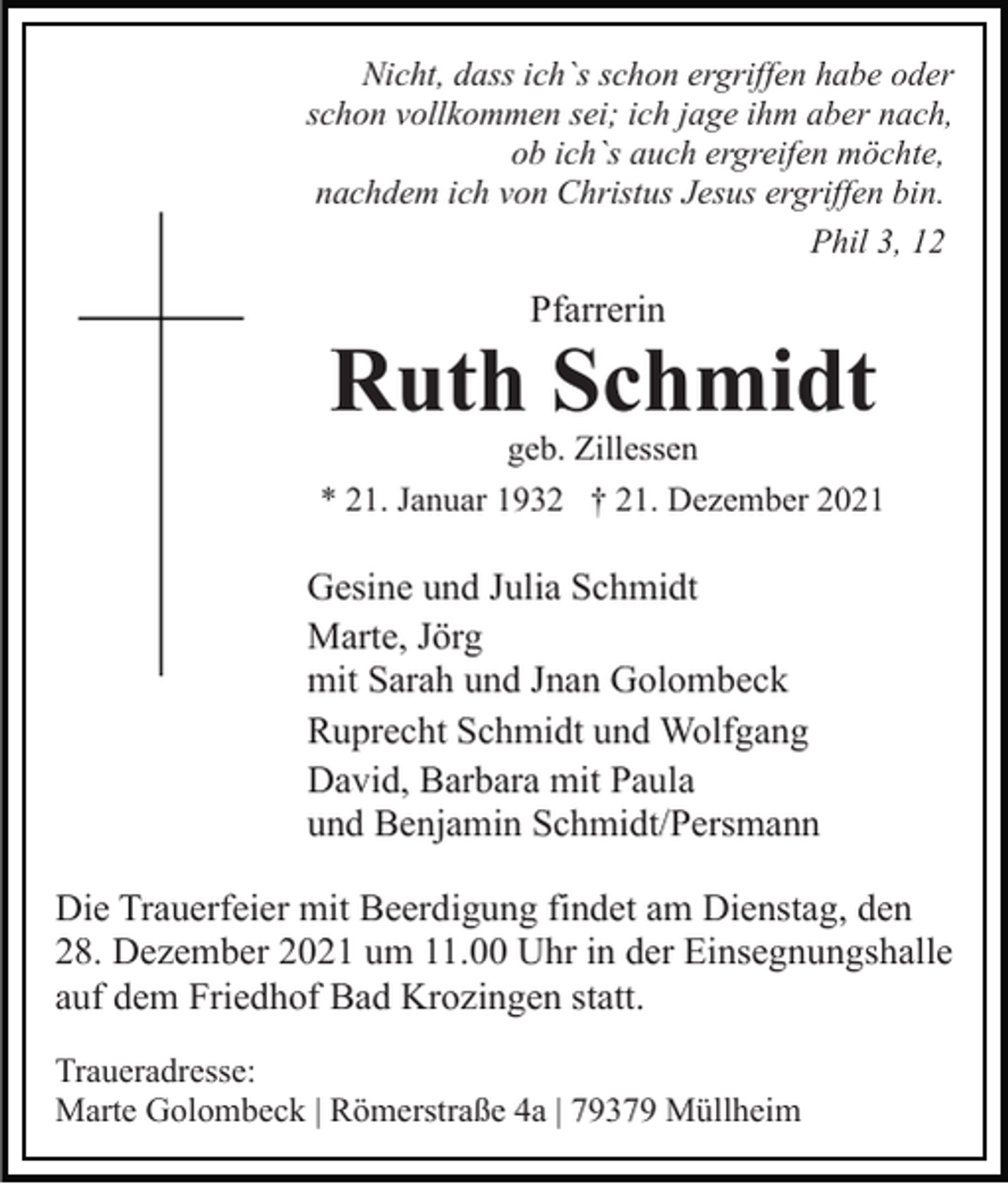 Nicht, dass ich`s schon ergriffen habe oder
schon vollkommen sei; ich jage ihm aber nach,
ob ich`s auch ergreifen möchte,
nachdem ich von Christus Jesus ergriffen bin.
Phil 3, 12

Pfarrerin
Ruth Schmidt
geb. Zillessen
* 21. Januar 1932 † 21. Dezember 2021

Gesine und Julia Schmidt
Marte, Jörg
mit Sarah und Jnan Golombeck
Ruprecht Schmidt und Wolfgang
David, Barbara mit Paula
und Benjamin Schmidt/Persmann

Die Trauerfeier mit Beerdigung findet am Dienstag, den 28. Dezember 2021 um 11.00 Uhr in der Einsegnungshalle auf dem Friedhof Bad Krozingen statt.

Traueradresse:
Marte Golombeck | Römerstraße 4a | 79379 Müllheim